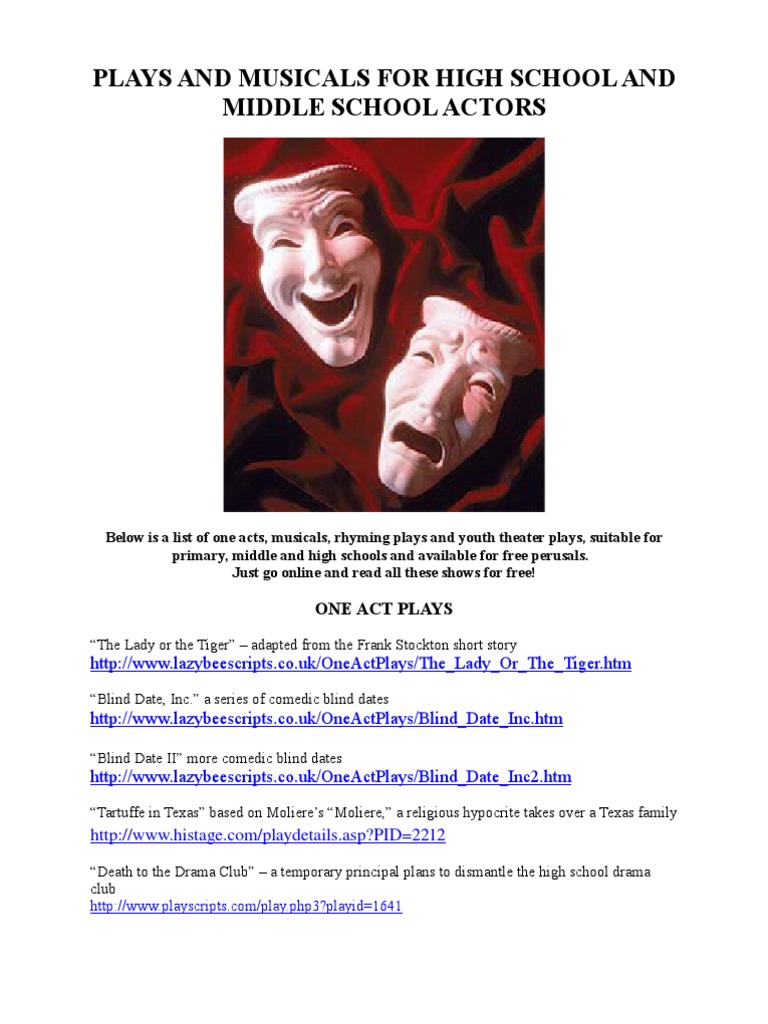 PLAYS AND MUSICALS FOR HIGH SCHOOL AND MIDDLE SCHOOL ACTORS

Below is a list of one acts, musicals, rhyming plays and youth theater plays, suitable for primary, middle and high schools and available for free perusals.
Just go online and read all these shows for free!

ONE ACT PLAYS

“The Lady or the Tiger” – adapted from the Frank Stockton short story
http://www.lazybeescripts.co.uk/OneActPlays/The_Lady_Or_The_Tiger.htm

“Blind Date, Inc.” a series of comedic blind dates
http://www.lazybeescripts.co.uk/OneActPlays/Blind_Date_Inc.htm

“Blind Date II” more comedic blind dates
http://www.lazybeescripts.co.uk/OneActPlays/Blind_Date_Inc2.htm

“Tartuffe in Texas” based on Moliere’s “Moliere,” a religious hypocrite takes over a Texas family
http://www.histage.com/playdetails.asp?PID=2212

“Death to the Drama Club” – a temporary principal plans to dismantle the high school drama club
http://www.playscripts.com/play.php3?playid=1641